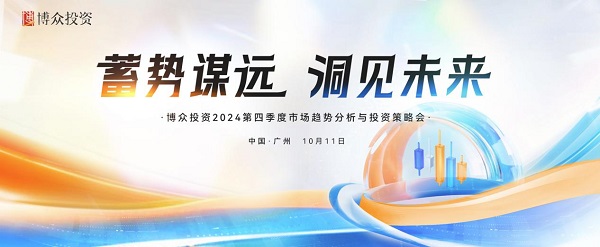 博众投资

蓄势谋远 洞见未来

·博众投资2024第四季度市场趋势分析与投资策略会·

中国·广州 10月11日